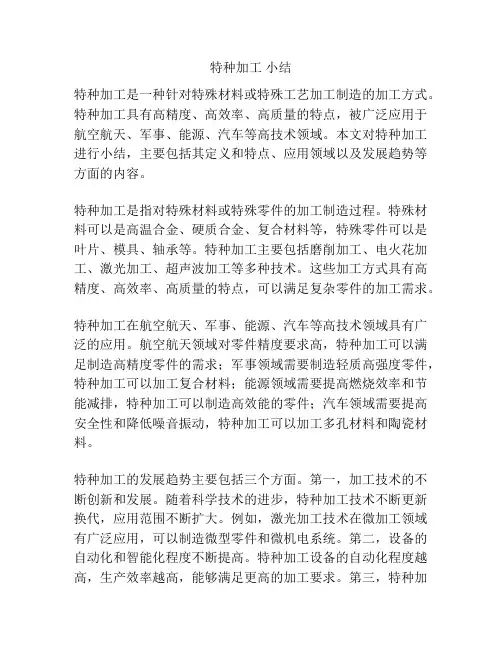 特种加工 小结

特种加工是一种针对特殊材料或特殊工艺加工制造的加工方式。特种加工具有高精度、高效率、高质量的特点，被广泛应用于航空航天、军事、能源、汽车等高技术领域。本文对特种加工进行小结，主要包括其定义和特点、应用领域以及发展趋势等方面的内容。

特种加工是指对特殊材料或特殊零件的加工制造过程。特殊材料可以是高温合金、硬质合金、复合材料等，特殊零件可以是叶片、模具、轴承等。特种加工主要包括磨削加工、电火花加工、激光加工、超声波加工等多种技术。这些加工方式具有高精度、高效率、高质量的特点，可以满足复杂零件的加工需求。

特种加工在航空航天、军事、能源、汽车等高技术领域具有广泛的应用。航空航天领域对零件精度要求高，特种加工可以满足制造高精度零件的需求；军事领域需要制造轻质高强度零件，特种加工可以加工复合材料；能源领域需要提高燃烧效率和节能减排，特种加工可以制造高效能的零件；汽车领域需要提高安全性和降低噪音振动，特种加工可以加工多孔材料和陶瓷材料。

特种加工的发展趋势主要包括三个方面。第一，加工技术的不断创新和发展。随着科学技术的进步，特种加工技术不断更新换代，应用范围不断扩大。例如，激光加工技术在微加工领域有广泛应用，可以制造微型零件和微机电系统。第二，设备的自动化和智能化程度不断提高。特种加工设备的自动化程度越高，生产效率越高，能够满足更高的加工要求。第三，特种加